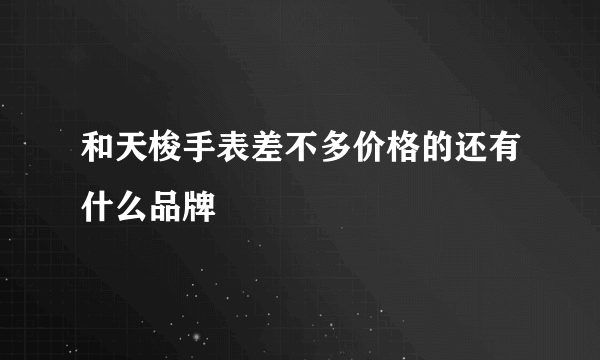 和天梭手表差不多价格的还有什么品牌